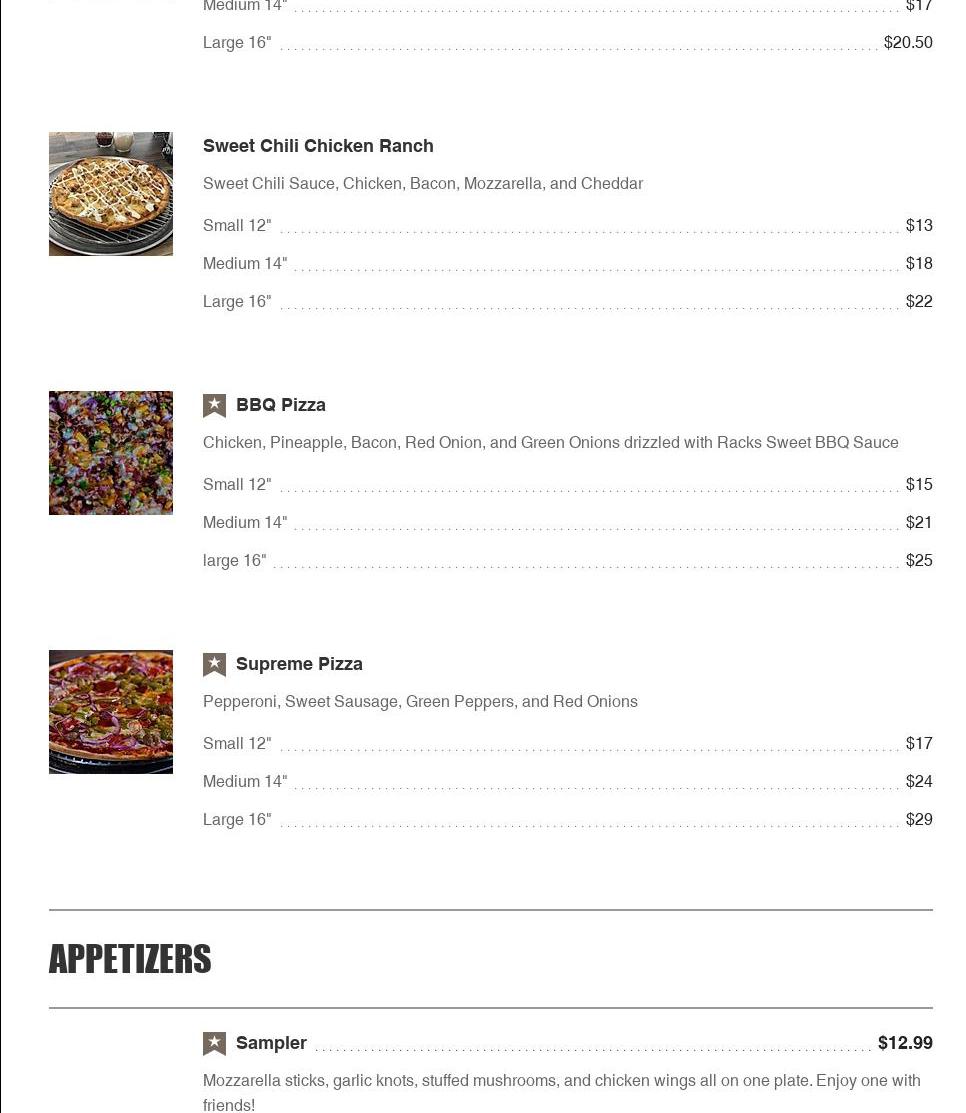 Medium 14" $17

Large 16" $20.50

Sweet Chili Chicken Ranch

Sweet Chili Sauce, Chicken, Bacon, Mozzarella, and Cheddar

Small 12" $13

Medium 14" $18

Large 16" $22

BBQ Pizza

Chicken, Pineapple, Bacon, Red Onion, and Green Onions drizzled with Racks Sweet BBQ Sauce

Small 12" $15

Medium 14" $21

large 16" $25

Supreme Pizza

Pepperoni, Sweet Sausage, Green Peppers, and Red Onions

Small 12" $17

Medium 14" $24

Large 16" $29

APPETIZERS

Sampler $12.99

Mozzarella sticks, garlic knots, stuffed mushrooms, and chicken wings all on one plate. Enjoy one with friends!